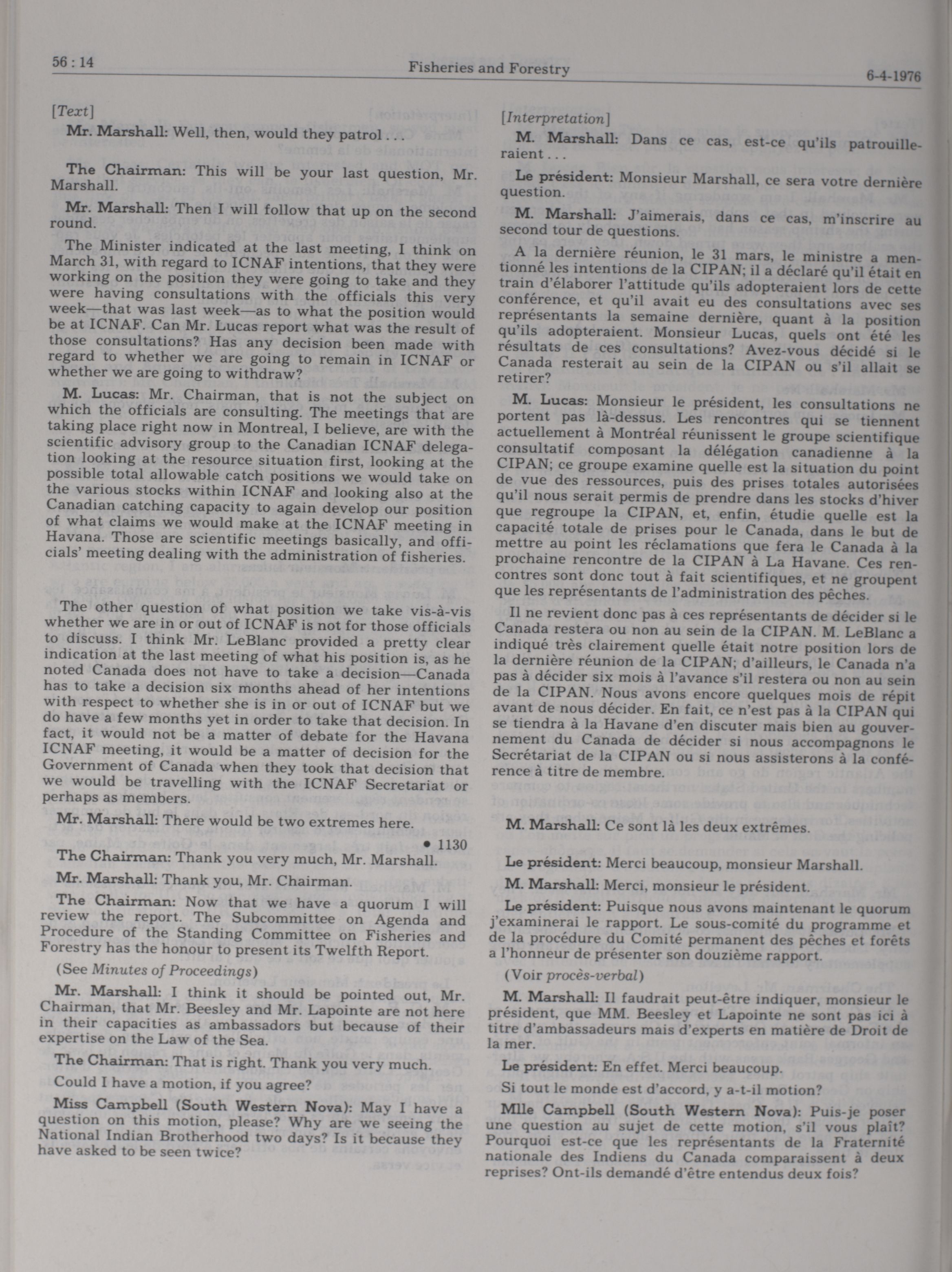 56 : 14

Fisheries and Forestry

6-4-1976

[Text]

Mr. Marshall: Well, then, would they patrol . . .

The Chairman: This will be your last question, Mr. Marshall.

Mr. Marshall: Then I will follow that up on the second round.

The Minister indicated at the last meeting, I think on March 31, with regard to ICNAF intentions, that they were working on the position they were going to take and they were having consultations with the officials this very week—that was last week—as to what the position would be at ICNAF. Can Mr. Lucas report what was the result of those consultations? Has any decision been made with regard to whether we are going to remain in ICNAF or whether we are going to withdraw?

M. Lucas: Mr. Chairman, that is not the subject on which the officials are consulting. The meetings that are taking place right now in Montreal, I believe, are with the scientific advisory group to the Canadian ICNAF delegation looking at the resource situation first, looking at the possible total allowable catch positions we would take on the various stocks within ICNAF and looking also at the Canadian catching capacity to again develop our position of what claims we would make at the ICNAF meeting in Havana. Those are scientific meetings basically, and officials' meeting dealing with the administration of fisheries.

The other question of what position we take vis-à-vis whether we are in or out of ICNAF is not for those officials to discuss. I think Mr. LeBlanc provided a pretty clear indication at the last meeting of what his position is, as he noted Canada does not have to take a decision—Canada has to take a decision six months ahead of her intentions with respect to whether she is in or out of ICNAF but we do have a few months yet in order to take that decision. In fact, it would not be a matter of debate for the Havana ICNAF meeting, it would be a matter of decision for the Government of Canada when they took that decision that we would be travelling with the ICNAF Secretariat or perhaps as members.

Mr. Marshall: There would be two extremes here.

• 1130

The Chairman: Thank you very much, Mr. Marshall.

Mr. Marshall: Thank you, Mr. Chairman.

The Chairman: Now that we have a quorum I will review the report. The Subcommittee on Agenda and Procedure of the Standing Committee on Fisheries and Forestry has the honour to present its Twelfth Report.

(See Minutes of Proceedings)

Mr. Marshall: I think it should be pointed out, Mr. Chairman, that Mr. Beesley and Mr. Lapointe are not here in their capacities as ambassadors but because of their expertise on the Law of the Sea.

The Chairman: That is right. Thank you very much.

Could I have a motion, if you agree?

Miss Campbell (South Western Nova): May I have a question on this motion, please? Why are we seeing the National Indian Brotherhood two days? Is it because they have asked to be seen twice?

[Interpretation]

M. Marshall: Dans ce cas, est-ce qu'ils patrouilleraient . . .

Le président: Monsieur Marshall, ce sera votre dernière question.

M. Marshall: J'aimerais, dans ce cas, m'inscrire au second tour de questions.

A la dernière réunion, le 31 mars, le ministre a mentionné les intentions de la CIPAN; il a déclaré qu'il était en train d'élaborer l'attitude qu'ils adopteraient lors de cette conférence, et qu'il avait eu des consultations avec ses représentants la semaine dernière, quant à la position qu'ils adopteraient. Monsieur Lucas, quels ont été les résultats de ces consultations? Avez-vous décidé si le Canada resterait au sein de la CIPAN ou s'il allait se retirer?

M. Lucas: Monsieur le président, les consultations ne portent pas là-dessus. Les rencontres qui se tiennent actuellement à Montréal réunissent le groupe scientifique consultatif composant la délégation canadienne à la CIPAN; ce groupe examine quelle est la situation du point de vue des ressources, puis des prises totales autorisées qu'il nous serait permis de prendre dans les stocks d'hiver que regroupe la CIPAN, et, enfin, étudie quelle est la capacité totale de prises pour le Canada, dans le but de mettre au point les réclamations que fera le Canada à la prochaine rencontre de la CIPAN à La Havane. Ces rencontres sont donc tout à fait scientifiques, et ne groupent que les représentants de l'administration des pêches.

Il ne revient donc pas à ces représentants de décider si le Canada restera ou non au sein de la CIPAN. M. LeBlanc a indiqué très clairement quelle était notre position lors de la dernière réunion de la CIPAN; d'ailleurs, le Canada n'a pas à décider six mois à l'avance s'il restera ou non au sein de la CIPAN. Nous avons encore quelques mois de répit avant de nous décider. En fait, ce n'est pas à la CIPAN qui se tiendra à la Havane d'en discuter mais bien au gouvernement du Canada de décider si nous accompagnons le Secrétariat de la CIPAN ou si nous assisterons à la conférence à titre de membre.

M. Marshall: Ce sont là les deux extrêmes.

Le président: Merci beaucoup, monsieur Marshall.

M. Marshall: Merci, monsieur le président.

Le président: Puisque nous avons maintenant le quorum j'examinerai le rapport. Le sous-comité du programme et de la procédure du Comité permanent des pêches et forêts a l'honneur de présenter son douzième rapport.

(Voir procès-verbal)

M. Marshall: Il faudrait peut-être indiquer, monsieur le président, que MM. Beesley et Lapointe ne sont pas ici à titre d'ambassadeurs mais d'experts en matière de Droit de la mer.

Le président: En effet. Merci beaucoup.

Si tout le monde est d'accord, y a-t-il motion?

Mlle Campbell (South Western Nova): Puis-je poser une question au sujet de cette motion, s'il vous plaît? Pourquoi est-ce que les représentants de la Fraternité nationale des Indiens du Canada comparaissent à deux reprises? Ont-ils demandé d'être entendus deux fois?